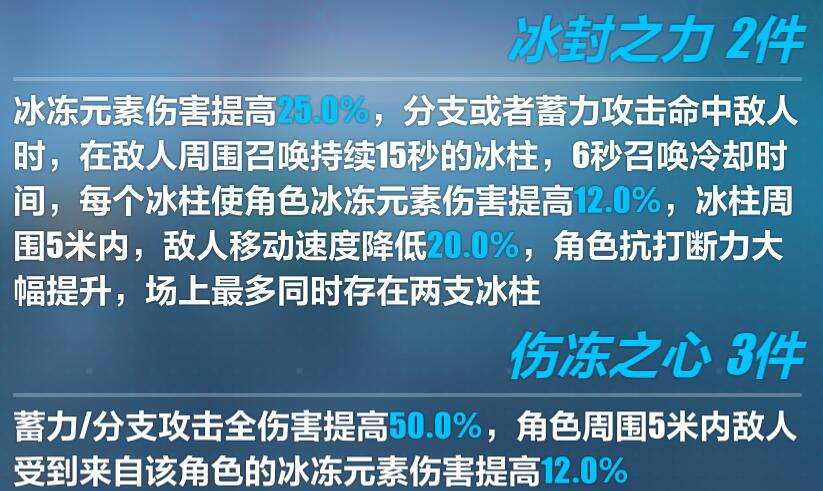 冰封之力 2件

冰冻元素伤害提高25.0%，分支或者蓄力攻击命中敌人时，在敌人周围召唤持续15秒的冰柱，6秒召唤冷却时间，每个冰柱使角色冰冻元素伤害提高12.0%，冰柱周围5米内，敌人移动速度降低20.0%，角色抗打断力大幅提升，场上最多同时存在两支冰柱

伤冻之心 3件

蓄力/分支攻击全伤害提高50.0%，角色周围5米内敌人受到来自该角色的冰冻元素伤害提高12.0%